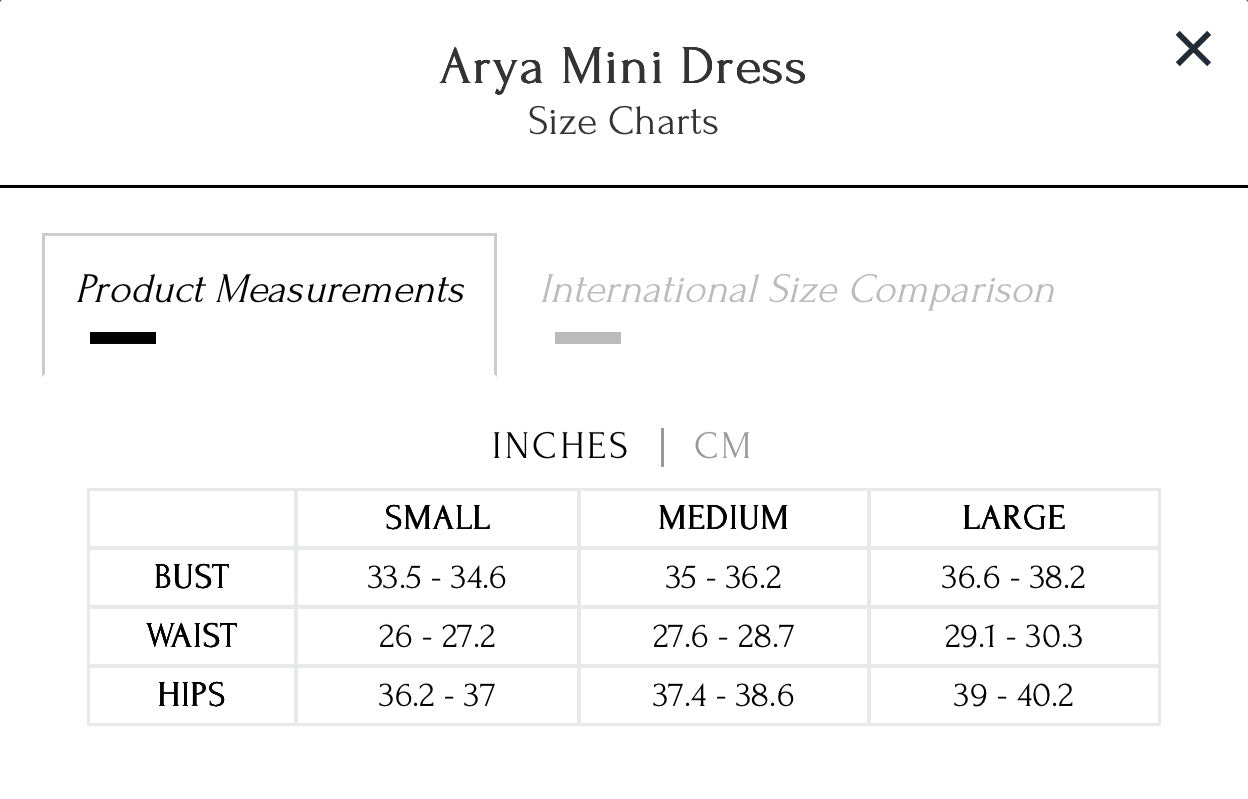 Arya Mini Dress
Size Charts

×

Product Measurements

International Size Comparison

INCHES | CM

| | SMALL | MEDIUM | LARGE |
|---|---|---|---|
| BUST | 33.5 - 34.6 | 35 - 36.2 | 36.6 - 38.2 |
| WAIST | 26 - 27.2 | 27.6 - 28.7 | 29.1 - 30.3 |
| HIPS | 36.2 - 37 | 37.4 - 38.6 | 39 - 40.2 |